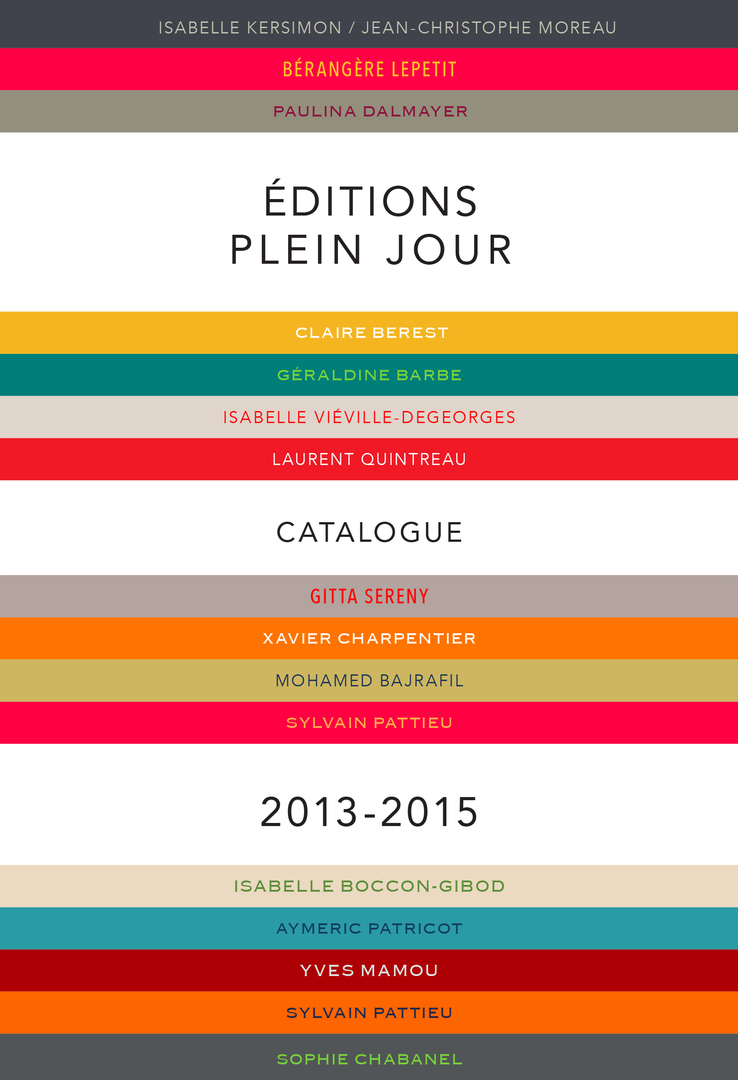 ISABELLE KERSIMON / JEAN-CHRISTOPHE MOREAU

BÉRANGÈRE LEPETIT

PAULINA DALMAYER

ÉDITIONS
PLEIN JOUR

CLAIRE BEREST

GÉRALDINE BARBE

ISABELLE VIÉVILLE-DEGEORGES

LAURENT QUINTREAU

CATALOGUE

GITTA SERENY

XAVIER CHARPENTIER

MOHAMED BAJRAFIL

SYLVAIN PATTIEU

2013-2015

ISABELLE BOCCON-GIBOD

AYMERIC PATRICOT

YVES MAMOU

SYLVAIN PATTIEU

SOPHIE CHABANEL